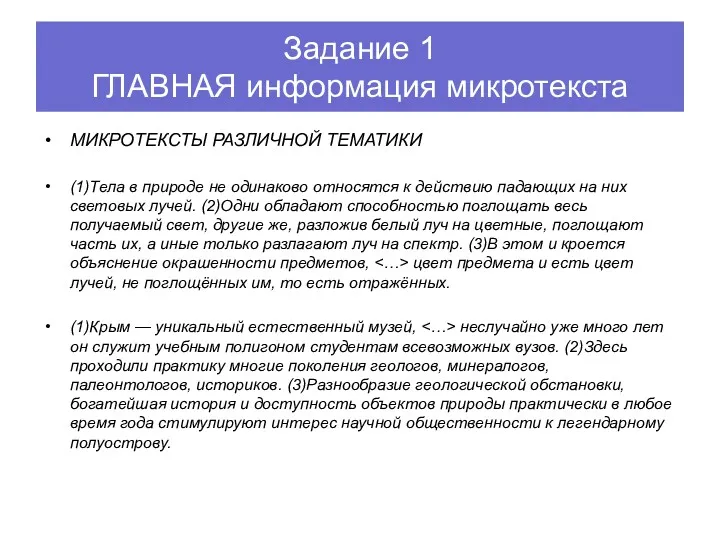 Задание 1
ГЛАВНАЯ информация микротекста

• МИКРОТЕКСТЫ РАЗЛИЧНОЙ ТЕМАТИКИ

• (1)Тела в природе не одинаково относятся к действию падающих на них световых лучей. (2)Одни обладают способностью поглощать весь получаемый свет, другие же, разложив белый луч на цветные, поглощают часть их, а иные только разлагают луч на спектр. (3)В этом и кроется объяснение окрашенности предметов, <…> цвет предмета и есть цвет лучей, не поглощённых им, то есть отражённых.

• (1)Крым — уникальный естественный музей, <…> неслучайно уже много лет он служит учебным полигоном студентам всевозможных вузов. (2)Здесь проходили практику многие поколения геологов, минералогов, палеонтологов, историков. (3)Разнообразие геологической обстановки, богатейшая история и доступность объектов природы практически в любое время года стимулируют интерес научной общественности к легендарному полуострову.